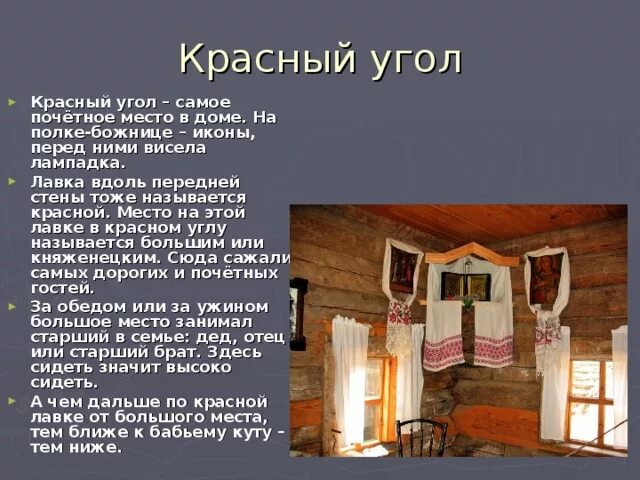 Красный угол

Красный угол – самое почётное место в доме. На полке-божнице – иконы, перед ними висела лампадка.

Лавка вдоль передней стены тоже называется красной. Место на этой лавке в красном углу называется большим или княженецким. Сюда сажали самых дорогих и почётных гостей.

За обедом или за ужином большое место занимал старший в семье: дед, отец или старший брат. Здесь сидеть значит высоко сидеть.

А чем дальше по красной лавке от большого места, тем ближе к бабьему куту – тем ниже.